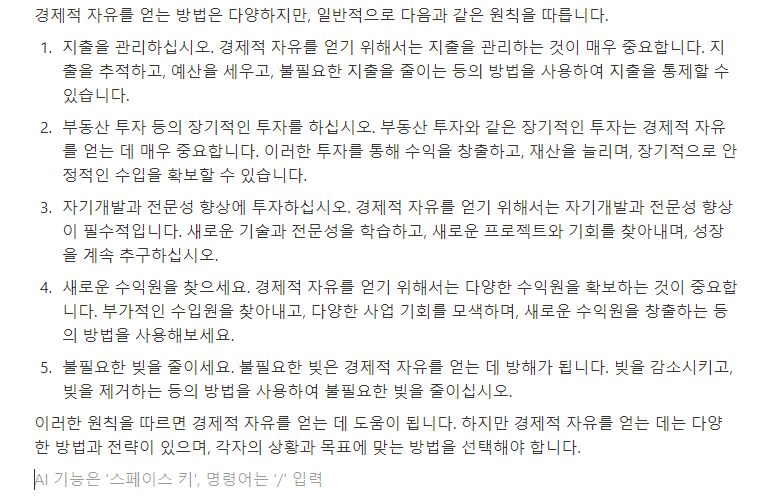 경제적 자유를 얻는 방법은 다양하지만, 일반적으로 다음과 같은 원칙을 따릅니다.

1. 지출을 관리하십시오. 경제적 자유를 얻기 위해서는 지출을 관리하는 것이 매우 중요합니다. 지출을 추적하고, 예산을 세우고, 불필요한 지출을 줄이는 등의 방법을 사용하여 지출을 통제할 수 있습니다.

2. 부동산 투자 등의 장기적인 투자를 하십시오. 부동산 투자와 같은 장기적인 투자는 경제적 자유를 얻는 데 매우 중요합니다. 이러한 투자를 통해 수익을 창출하고, 재산을 늘리며, 장기적으로 안정적인 수입을 확보할 수 있습니다.

3. 자기개발과 전문성 향상에 투자하십시오. 경제적 자유를 얻기 위해서는 자기개발과 전문성 향상이 필수적입니다. 새로운 기술과 전문성을 학습하고, 새로운 프로젝트와 기회를 찾아내며, 성장을 계속 추구하십시오.

4. 새로운 수익원을 찾으세요. 경제적 자유를 얻기 위해서는 다양한 수익원을 확보하는 것이 중요합니다. 부가적인 수입원을 찾아내고, 다양한 사업 기회를 모색하며, 새로운 수익원을 창출하는 등의 방법을 사용해보세요.

5. 불필요한 빚을 줄이세요. 불필요한 빚은 경제적 자유를 얻는 데 방해가 됩니다. 빚을 감소시키고, 빚을 제거하는 등의 방법을 사용하여 불필요한 빚을 줄이십시오.

이러한 원칙을 따르면 경제적 자유를 얻는 데 도움이 됩니다. 하지만 경제적 자유를 얻는 데는 다양한 방법과 전략이 있으며, 각자의 상황과 목표에 맞는 방법을 선택해야 합니다.

AI 기능은 '스페이스 키', 명령어는 '/' 입력